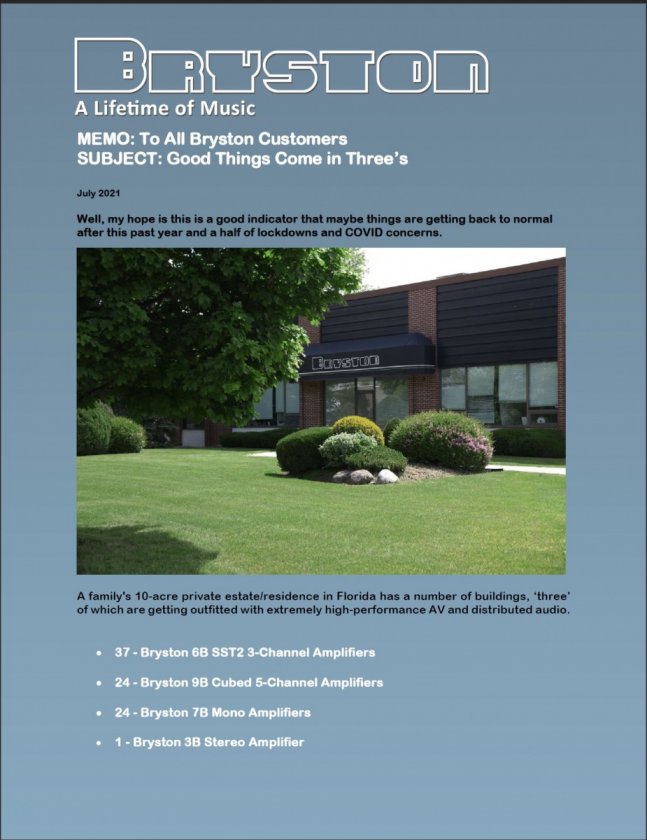 BRYSTON
A Lifetime of Music

MEMO: To All Bryston Customers
SUBJECT: Good Things Come in Three's

July 2021

Well, my hope is this is a good indicator that maybe things are getting back to normal after this past year and a half of lockdowns and COVID concerns.

BRYSTON

A family's 10-acre private estate/residence in Florida has a number of buildings, 'three' of which are getting outfitted with extremely high-performance AV and distributed audio.

• 37 - Bryston 6B SST2 3-Channel Amplifiers
• 24 - Bryston 9B Cubed 5-Channel Amplifiers
• 24 - Bryston 7B Mono Amplifiers
• 1 - Bryston 3B Stereo Amplifier